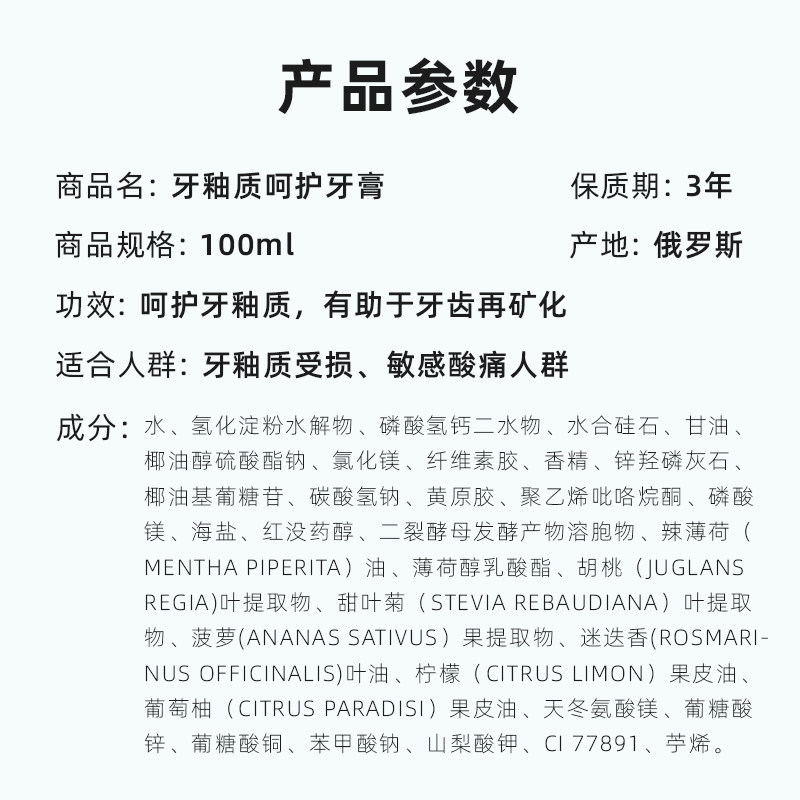 产品参数

商品名：牙釉质呵护牙膏

保质期：3年

商品规格：100ml

产地：俄罗斯

功效：呵护牙釉质，有助于牙齿再矿化

适合人群：牙釉质受损、敏感酸痛人群

成分：水、氢化淀粉水解物、磷酸氢钙二水物、水合硅石、甘油、椰油醇硫酸酯钠、氯化镁、纤维素胶、香精、锌羟磷灰石、椰油基葡糖苷、碳酸氢钠、黄原胶、聚乙烯吡咯烷酮、磷酸镁、海盐、红没药醇、二裂酵母发酵产物溶胞物、辣薄荷（MENTHA PIPERITA）油、薄荷醇乳酸酯、胡桃（JUGLANS REGIA)叶提取物、甜叶菊（STEVIA REBAUDIANA）叶提取物、菠萝(ANANAS SATIVUS）果提取物、迷迭香(ROSMARINUS OFFICINALIS)叶油、柠檬（CITRUS LIMON）果皮油、葡萄柚（CITRUS PARADISI）果皮油、天冬氨酸镁、葡糖酸锌、葡糖酸铜、苯甲酸钠、山梨酸钾、CI 77891、苧烯。